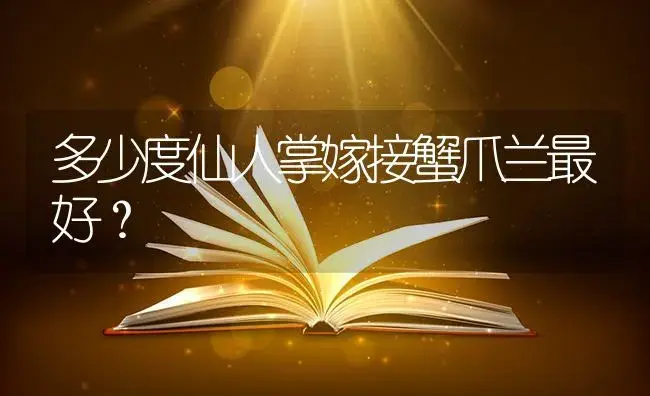 多少度仙人掌嫁接蟹爪兰最好？